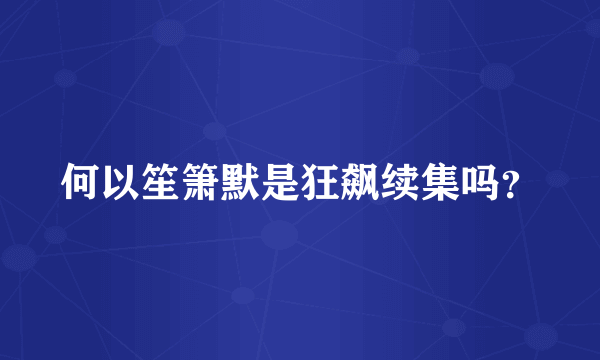 何以笙箫默是狂飙续集吗？